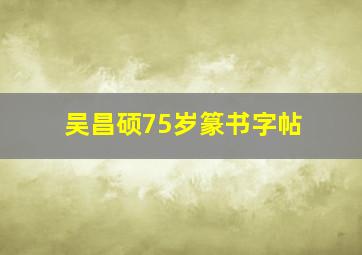 吴昌硕75岁篆书字帖